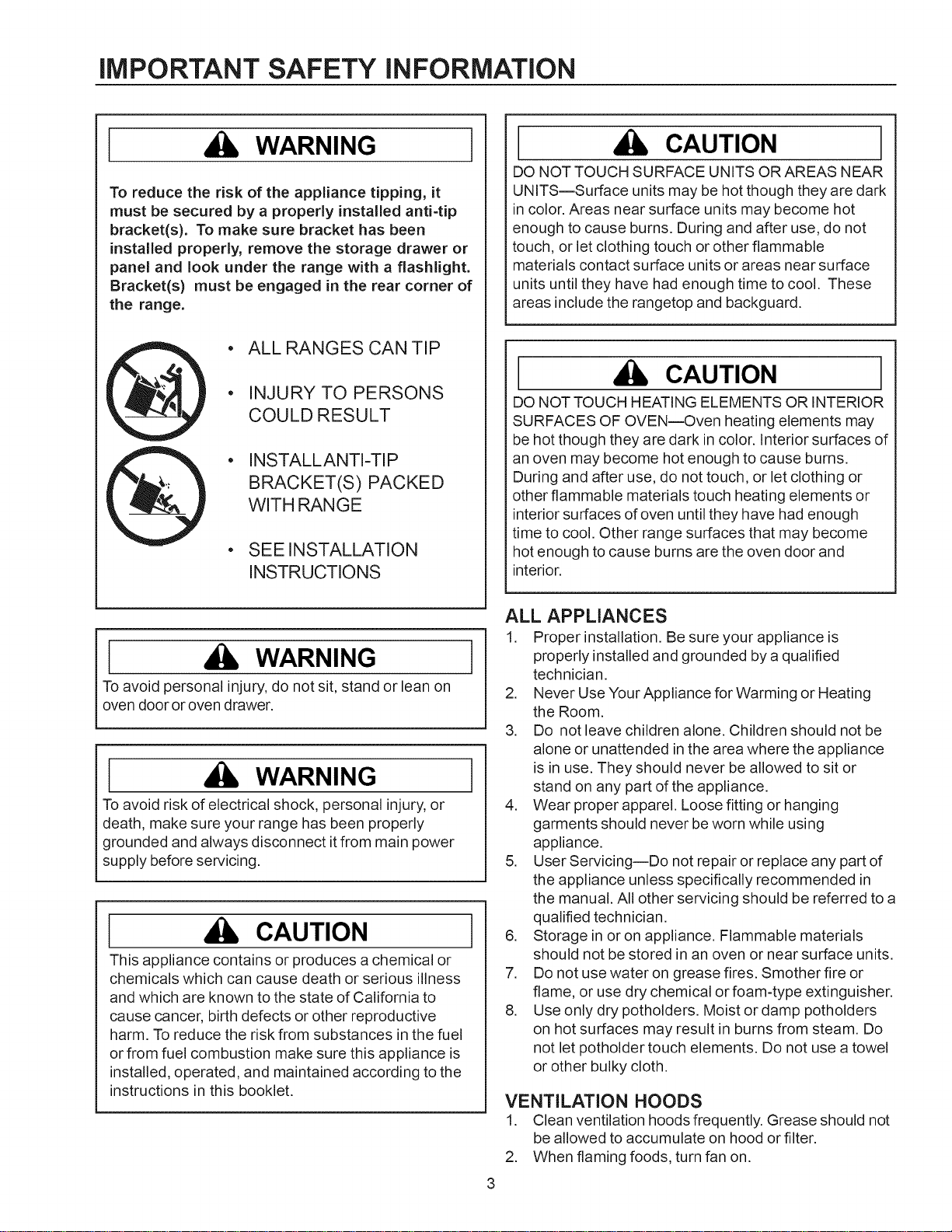 IMPORTANT SAFETY INFORMATION

WARNING

To reduce the risk of the appliance tipping, it must be secured by a properly installed anti-tip bracket(s). To make sure bracket has been installed properly, remove the storage drawer or panel and look under the range with a flashlight. Bracket(s) must be engaged in the rear corner of the range.

• ALL RANGES CAN TIP

• INJURY TO PERSONS COULD RESULT

• INSTALL ANTI-TIP BRACKET(S) PACKED WITH RANGE

• SEE INSTALLATION INSTRUCTIONS

WARNING

To avoid personal injury, do not sit, stand or lean on oven door or oven drawer.

WARNING

To avoid risk of electrical shock, personal injury, or death, make sure your range has been properly grounded and always disconnect it from main power supply before servicing.

CAUTION

This appliance contains or produces a chemical or chemicals which can cause death or serious illness and which are known to the state of California to cause cancer, birth defects or other reproductive harm. To reduce the risk from substances in the fuel or from fuel combustion make sure this appliance is installed, operated, and maintained according to the instructions in this booklet.

CAUTION

DO NOT TOUCH SURFACE UNITS OR AREAS NEAR UNITS—Surface units may be hot though they are dark in color. Areas near surface units may become hot enough to cause burns. During and after use, do not touch, or let clothing touch or other flammable materials contact surface units or areas near surface units until they have had enough time to cool. These areas include the rangetop and backguard.

CAUTION

DO NOT TOUCH HEATING ELEMENTS OR INTERIOR SURFACES OF OVEN—Oven heating elements may be hot though they are dark in color. Interior surfaces of an oven may become hot enough to cause burns. During and after use, do not touch, or let clothing or other flammable materials touch heating elements or interior surfaces of oven until they have had enough time to cool. Other range surfaces that may become hot enough to cause burns are the oven door and interior.

ALL APPLIANCES
1. Proper installation. Be sure your appliance is properly installed and grounded by a qualified technician.
2. Never Use Your Appliance for Warming or Heating the Room.
3. Do not leave children alone. Children should not be alone or unattended in the area where the appliance is in use. They should never be allowed to sit or stand on any part of the appliance.
4. Wear proper apparel. Loose fitting or hanging garments should never be worn while using appliance.
5. User Servicing—Do not repair or replace any part of the appliance unless specifically recommended in the manual. All other servicing should be referred to a qualified technician.
6. Storage in or on appliance. Flammable materials should not be stored in an oven or near surface units.
7. Do not use water on grease fires. Smother fire or flame, or use dry chemical or foam-type extinguisher.
8. Use only dry potholders. Moist or damp potholders on hot surfaces may result in burns from steam. Do not let potholder touch elements. Do not use a towel or other bulky cloth.

VENTILATION HOODS
1. Clean ventilation hoods frequently. Grease should not be allowed to accumulate on hood or filter.
2. When flaming foods, turn fan on.

3